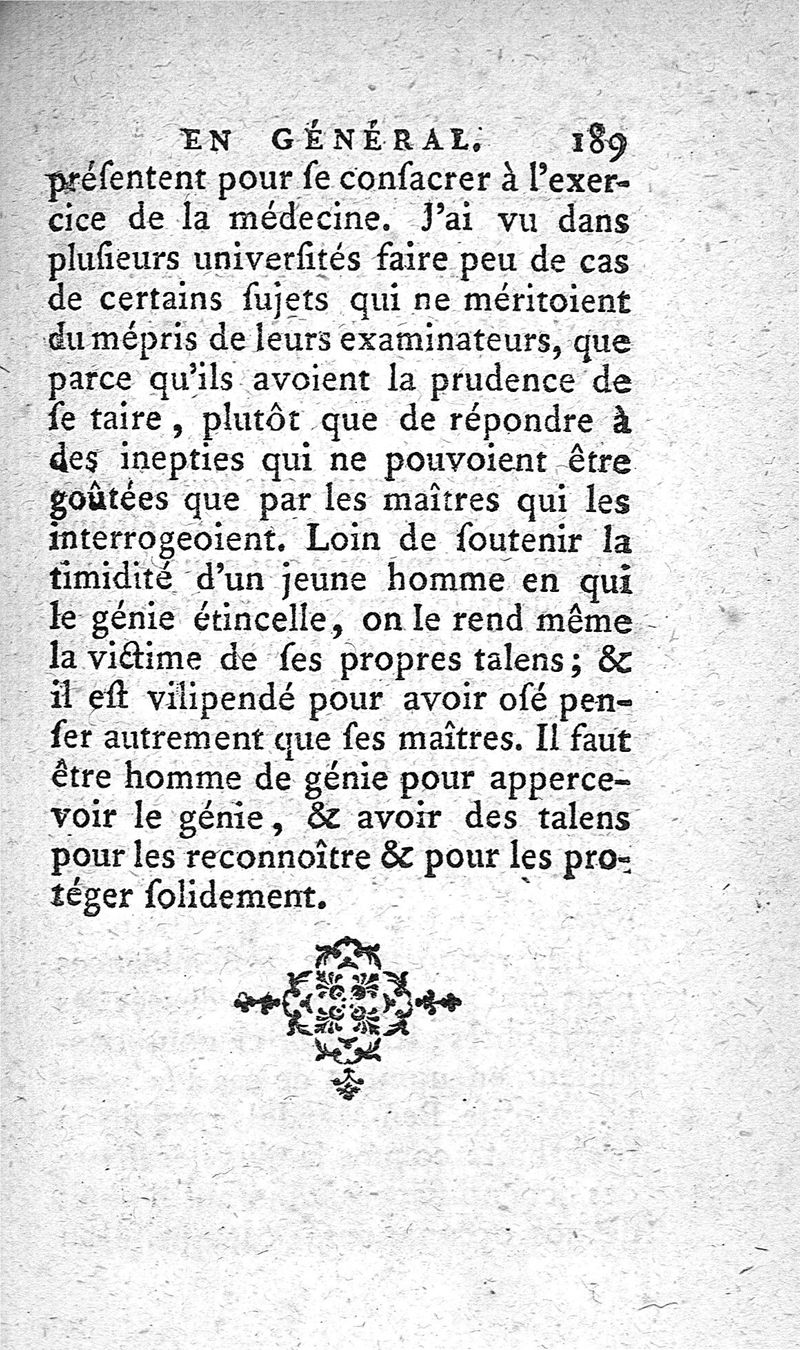 EN GÉNÉRAL. 189

présentent pour se consacrer à l'exercice de la médecine. J'ai vu dans plusieurs universités faire peu de cas de certains sujets qui ne méritoient du mépris de leurs examinateurs, que parce qu'ils avoient la prudence de se taire, plutôt que de répondre à des inepties qui ne pouvoient être goûtées que par les maîtres qui les interrogeoient. Loin de soutenir la timidité d'un jeune homme en qui le génie étincelle, on le rend même la victime de ses propres talens; & il est vilipendé pour avoir osé penser autrement que ses maîtres. Il faut être homme de génie pour appercevoir le génie, & avoir des talens pour les reconnoître & pour les protéger solidement.